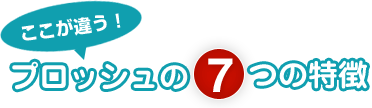 ここが違う！

プロッシュの7つの特徴